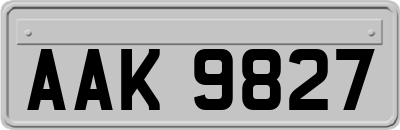 AAK 9827